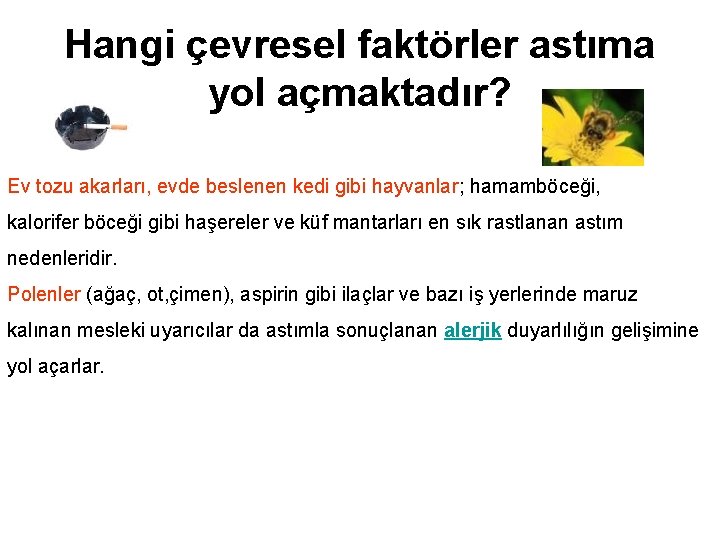 Hangi çevresel faktörler astıma yol açmaktadır?

Ev tozu akarları, evde beslenen kedi gibi hayvanlar; hamamböceği, kalorifer böceği gibi haşereler ve küf mantarları en sık rastlanan astım nedenleridir.
Polenler (ağaç, ot,çimen), aspirin gibi ilaçlar ve bazı iş yerlerinde maruz kalınan mesleki uyarıcılar da astımla sonuçlanan alerjik duyarlılığın gelişimine yol açarlar.